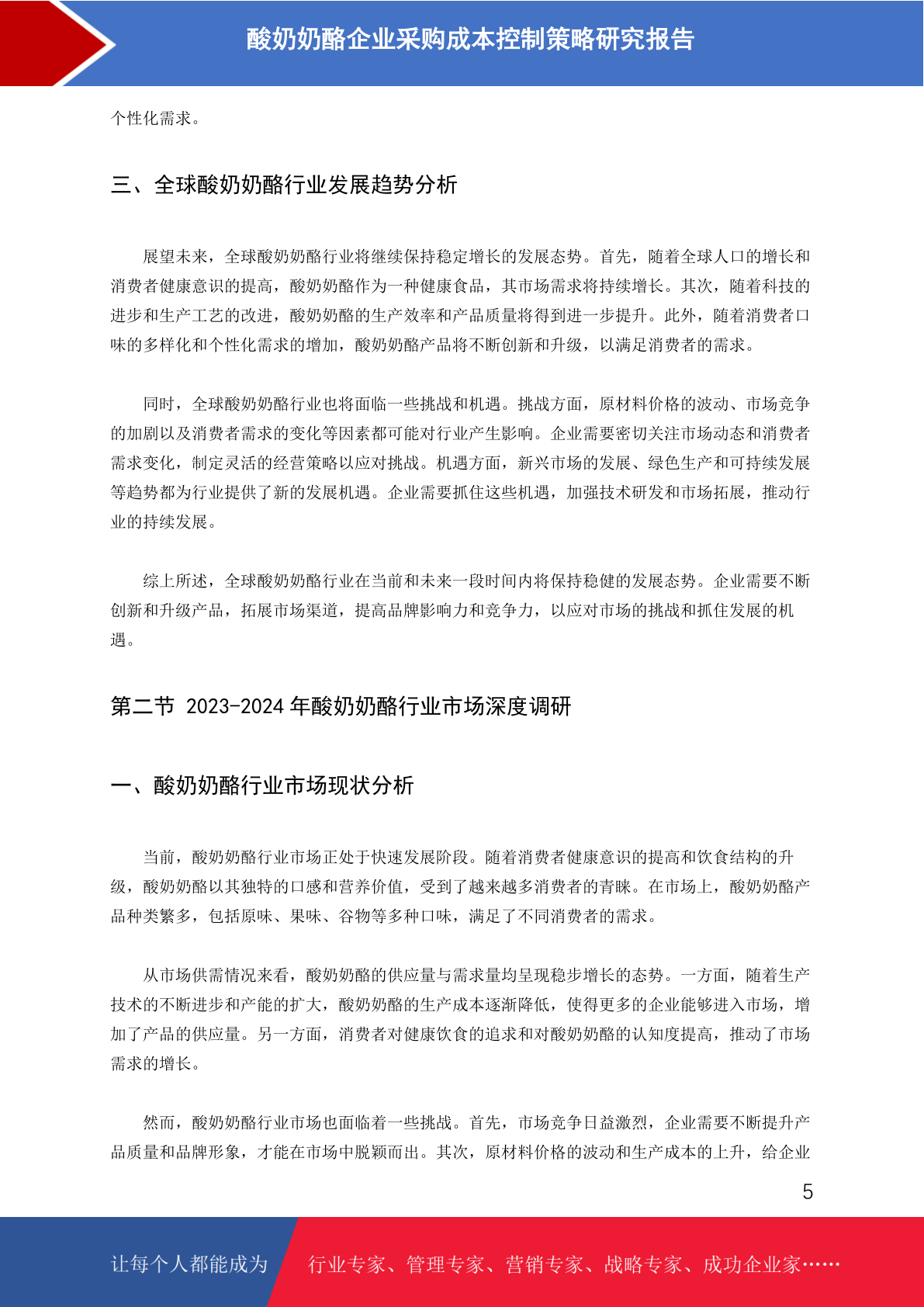 酸奶奶酪企业采购成本控制策略研究报告

个性化需求。

三、全球酸奶奶酪行业发展趋势分析

展望未来，全球酸奶奶酪行业将继续保持稳定增长的发展态势。首先，随着全球人口的增长和消费者健康意识的提高，酸奶奶酪作为一种健康食品，其市场需求将持续增长。其次，随着科技的进步和生产工艺的改进，酸奶奶酪的生产效率和产品质量将得到进一步提升。此外，随着消费者口味的多样化和个性化需求的增加，酸奶奶酪产品将不断创新和升级，以满足消费者的需求。

同时，全球酸奶奶酪行业也将面临一些挑战和机遇。挑战方面，原材料价格的波动、市场竞争的加剧以及消费者需求的变化等因素都可能对行业产生影响。企业需要密切关注市场动态和消费者需求变化，制定灵活的经营策略以应对挑战。机遇方面，新兴市场的发展、绿色生产和可持续发展等趋势都为行业提供了新的发展机遇。企业需要抓住这些机遇，加强技术研发和市场拓展，推动行业的持续发展。

综上所述，全球酸奶奶酪行业在当前和未来一段时间内将保持稳健的发展态势。企业需要不断创新和升级产品，拓展市场渠道，提高品牌影响力和竞争力，以应对市场的挑战和抓住发展的机遇。

第二节 2023-2024 年酸奶奶酪行业市场深度调研

一、酸奶奶酪行业市场现状分析

当前，酸奶奶酪行业市场正处于快速发展阶段。随着消费者健康意识的提高和饮食结构的升级，酸奶奶酪以其独特的口感和营养价值，受到了越来越多消费者的青睐。在市场上，酸奶奶酪产品种类繁多，包括原味、果味、谷物等多种口味，满足了不同消费者的需求。

从市场供需情况来看，酸奶奶酪的供应量与需求量均呈现稳步增长的态势。一方面，随着生产技术的不断进步和产能的扩大，酸奶奶酪的生产成本逐渐降低，使得更多的企业能够进入市场，增加了产品的供应量。另一方面，消费者对健康饮食的追求和对酸奶奶酪的认知度提高，推动了市场需求的增长。

然而，酸奶奶酪行业市场也面临着一些挑战。首先，市场竞争日益激烈，企业需要不断提升产品质量和品牌形象，才能在市场中脱颖而出。其次，原材料价格的波动和生产成本的上升，给企业

5

让每个人都能成为 行业专家、管理专家、营销专家、战略专家、成功企业家……